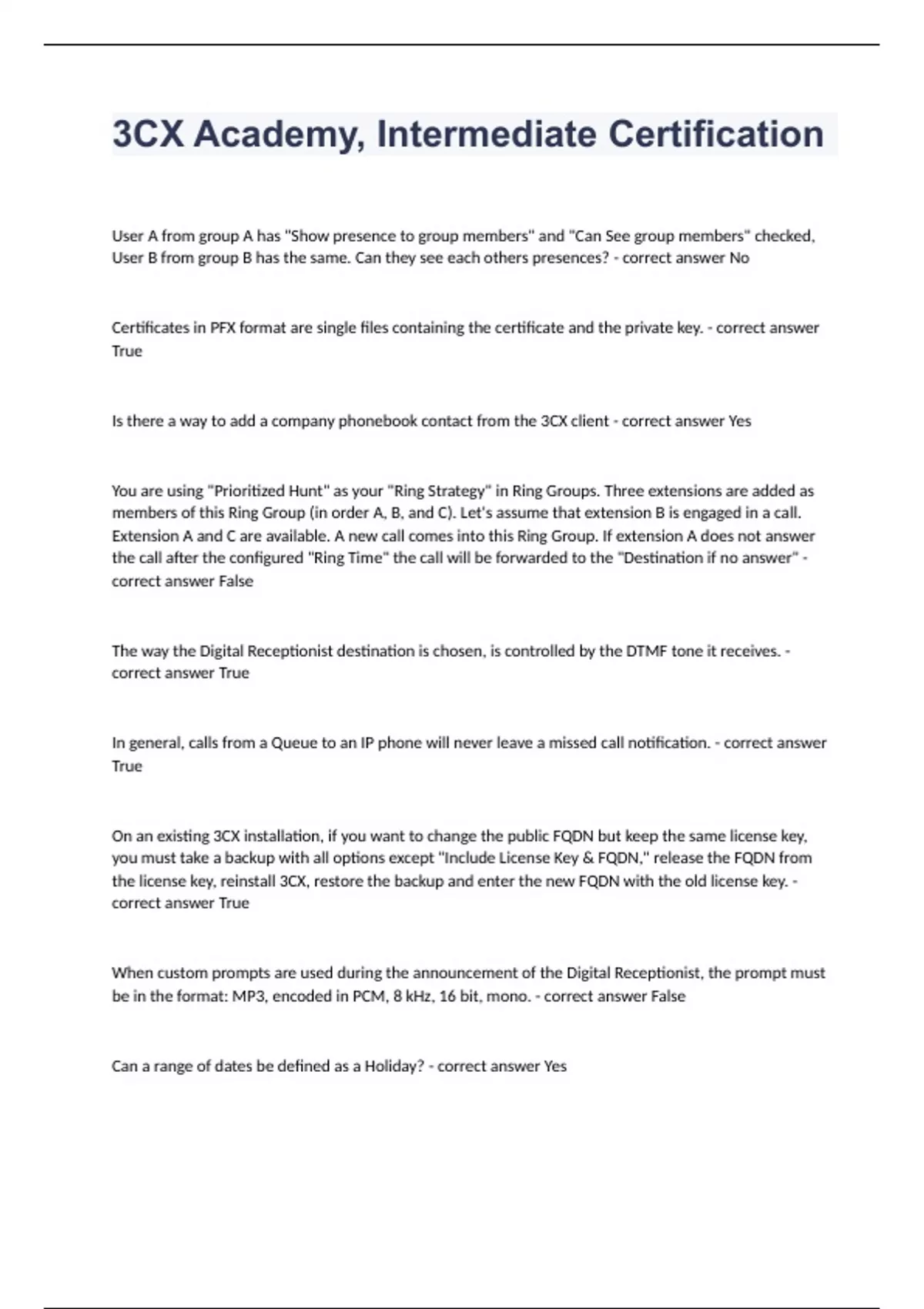 3CX Academy, Intermediate Certification

User A from group A has "Show presence to group members" and "Can See group members" checked, User B from group B has the same. Can they see each others presences? - correct answer No

Certificates in PFX format are single files containing the certificate and the private key. - correct answer True

Is there a way to add a company phonebook contact from the 3CX client - correct answer Yes

You are using "Prioritized Hunt" as your "Ring Strategy" in Ring Groups. Three extensions are added as members of this Ring Group (in order A, B, and C). Let's assume that extension B is engaged in a call. Extension A and C are available. A new call comes into this Ring Group. If extension A does not answer the call after the configured "Ring Time" the call will be forwarded to the "Destination if no answer" - correct answer False

The way the Digital Receptionist destination is chosen, is controlled by the DTMF tone it receives. - correct answer True

In general, calls from a Queue to an IP phone will never leave a missed call notification. - correct answer True

On an existing 3CX installation, if you want to change the public FQDN but keep the same license key, you must take a backup with all options except "Include License Key & FQDN," release the FQDN from the license key, reinstall 3CX, restore the backup and enter the new FQDN with the old license key. - correct answer True

When custom prompts are used during the announcement of the Digital Receptionist, the prompt must be in the format: MP3, encoded in PCM, 8 kHz, 16 bit, mono. - correct answer False

Can a range of dates be defined as a Holiday? - correct answer Yes